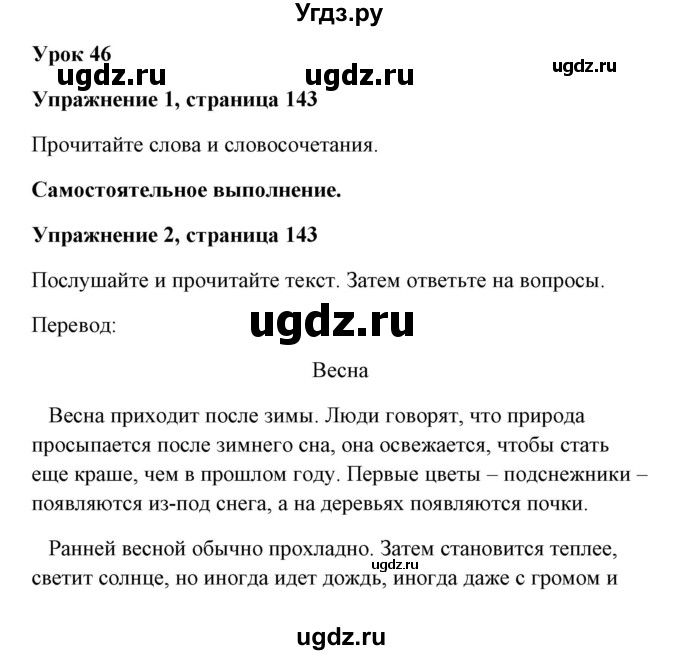 Угдз.ру

Урок 46

ugdz.ru ugdz.ru ugdz.ru

Упражнение 1, страница 143

Прочитайте слова и словосочетания.

Самостоятельное выполнение.

Упражнение 2, страница 143

Послушайте и прочитайте текст. Затем ответьте на вопросы.

Перевод: ugdz.ru

Весна

Весна приходит после зимы. Люди говорят, что природа просыпается после зимнего сна, она освежается, чтобы стать еще краше, чем в прошлом году. Первые цветы – подснежники – появляются из-под снега, а на деревьях появляются почки.

Ранней весной обычно прохладно. Затем становится теплее, светит солнце, но иногда идет дождь, иногда даже с громом и

ugdz.ru

ugdz.ru